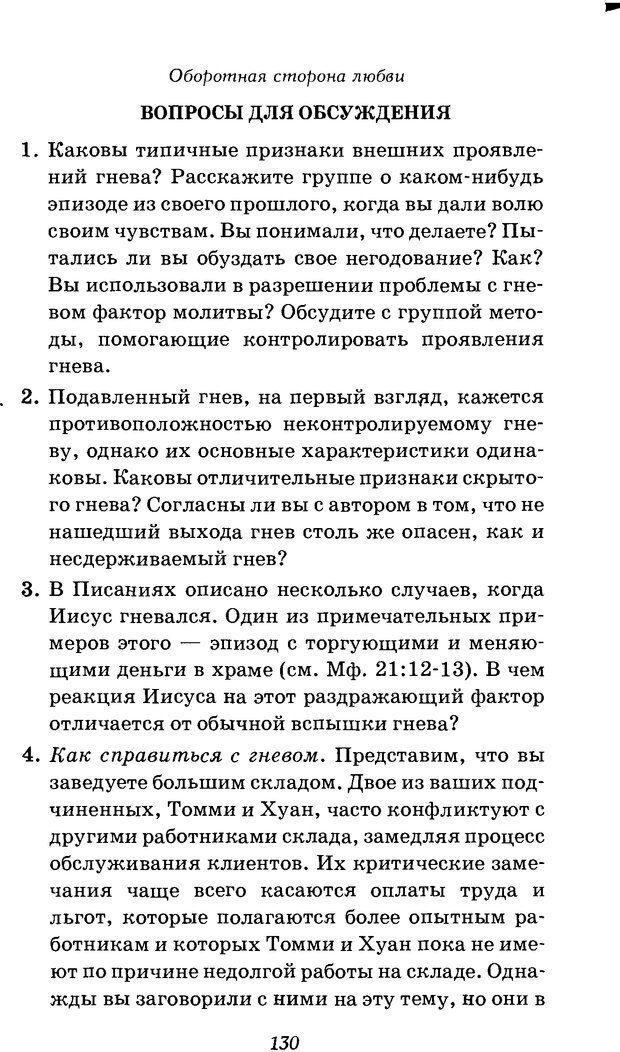 Оборотная сторона любви

ВОПРОСЫ ДЛЯ ОБСУЖДЕНИЯ

1. Каковы типичные признаки внешних проявлений гнева? Расскажите группе о каком-нибудь эпизоде из своего прошлого, когда вы дали волю своим чувствам. Вы понимали, что делаете? Пытались ли вы обуздать свое негодование? Как? Вы использовали в разрешении проблемы с гневом фактор молитвы? Обсудите с группой методы, помогающие контролировать проявления гнева.

2. Подавленный гнев, на первый взгляд, кажется противоположностью неконтролируемому гневу, однако их основные характеристики одинаковы. Каковы отличительные признаки скрытого гнева? Согласны ли вы с автором в том, что не нашедший выхода гнев столь же опасен, как и несдерживаемый гнев?

3. В Писаниях описано несколько случаев, когда Иисус гневался. Один из примечательных примеров этого — эпизод с торгующими и меняющими деньги в храме (см. Мф. 21:12-13). В чем реакция Иисуса на этот раздражающий фактор отличается от обычной вспышки гнева?

4. Как справиться с гневом. Представим, что вы заведуете большим складом. Двое из ваших подчиненных, Томми и Хуан, часто конфликтуют с другими работниками склада, замедляя процесс обслуживания клиентов. Их критические замечания чаще всего касаются оплаты труда и льгот, которые полагаются более опытным работникам и которых Томми и Хуан пока не имеют по причине недолгой работы на складе. Однажды вы заговорили с ними на эту тему, но они в

130